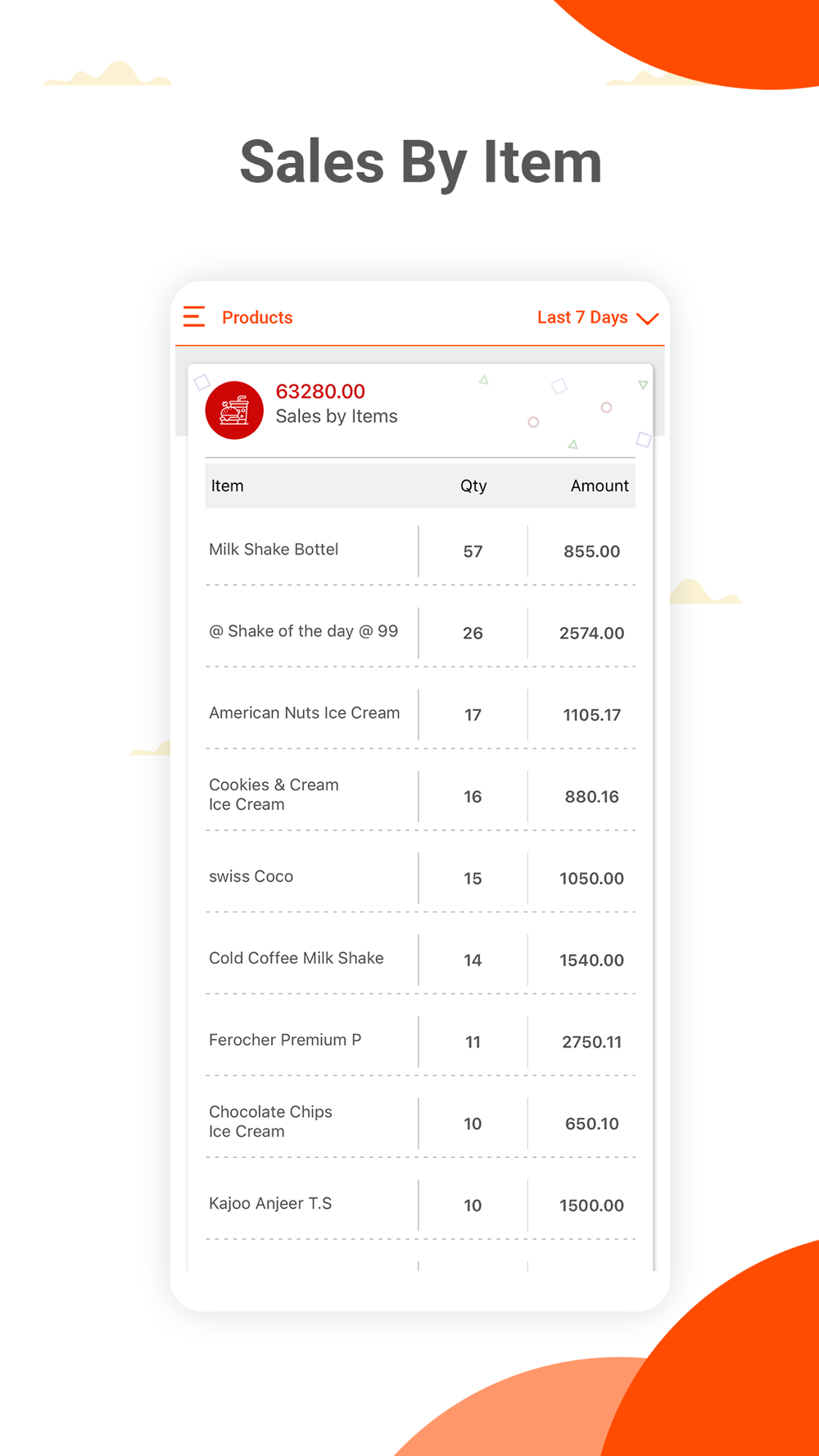 Sales By Item

Products

Last 7 Days

63280.00
Sales by Items

| Item | Qty | Amount |
|---|---|---|
| Milk Shake Bottel | 57 | 855.00 |
| @ Shake of the day @ 99 | 26 | 2574.00 |
| American Nuts Ice Cream | 17 | 1105.17 |
| Cookies & Cream Ice Cream | 16 | 880.16 |
| swiss Coco | 15 | 1050.00 |
| Cold Coffee Milk Shake | 14 | 1540.00 |
| Ferocher Premium P | 11 | 2750.11 |
| Chocolate Chips Ice Cream | 10 | 650.10 |
| Kajoo Anjeer T.S | 10 | 1500.00 |